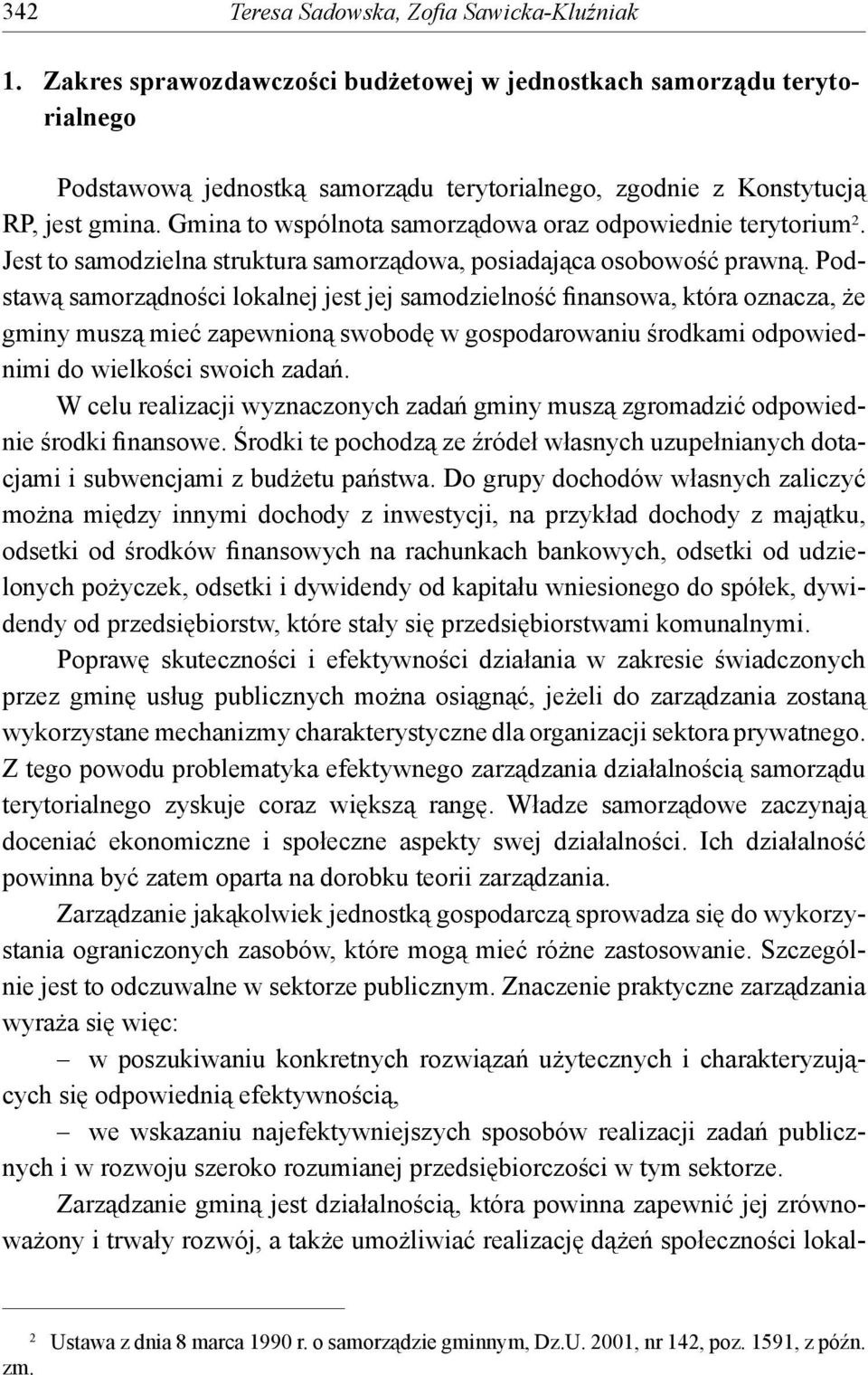 342 Teresa Sadowska, Zofia Sawicka-Kluźniak

1. Zakres sprawozdawczości budżetowej w jednostkach samorządu terytorialnego

Podstawową jednostką samorządu terytorialnego, zgodnie z Konstytucją RP, jest gmina. Gmina to wspólnota samorządowa oraz odpowiednie terytorium$^2$. Jest to samodzielna struktura samorządowa, posiadająca osobowość prawną. Podstawą samorządności lokalnej jest jej samodzielność finansowa, która oznacza, że gminy muszą mieć zapewnioną swobodę w gospodarowaniu środkami odpowiednimi do wielkości swoich zadań.

W celu realizacji wyznaczonych zadań gminy muszą zgromadzić odpowiednie środki finansowe. Środki te pochodzą ze źródeł własnych uzupełnianych dotacjami i subwencjami z budżetu państwa. Do grupy dochodów własnych zaliczyć można między innymi dochody z inwestycji, na przykład dochody z majątku, odsetki od środków finansowych na rachunkach bankowych, odsetki od udzielonych pożyczek, odsetki i dywidendy od kapitału wniesionego do spółek, dywidendy od przedsiębiorstw, które stały się przedsiębiorstwami komunalnymi.

Poprawę skuteczności i efektywności działania w zakresie świadczonych przez gminę usług publicznych można osiągnąć, jeżeli do zarządzania zostaną wykorzystane mechanizmy charakterystyczne dla organizacji sektora prywatnego. Z tego powodu problematyka efektywnego zarządzania działalnością samorządu terytorialnego zyskuje coraz większą rangę. Władze samorządowe zaczynają doceniać ekonomiczne i społeczne aspekty swej działalności. Ich działalność powinna być zatem oparta na dorobku teorii zarządzania.

Zarządzanie jakąkolwiek jednostką gospodarczą sprowadza się do wykorzystania ograniczonych zasobów, które mogą mieć różne zastosowanie. Szczególnie jest to odczuwalne w sektorze publicznym. Znaczenie praktyczne zarządzania wyraża się więc:

– w poszukiwaniu konkretnych rozwiązań użytecznych i charakteryzujących się odpowiednią efektywnością,

– we wskazaniu najefektywniejszych sposobów realizacji zadań publicznych i w rozwoju szeroko rozumianej przedsiębiorczości w tym sektorze.

Zarządzanie gminą jest działalnością, która powinna zapewnić jej zrównoważony i trwały rozwój, a także umożliwiać realizację dążeń społeczności lokal-

$^2$ Ustawa z dnia 8 marca 1990 r. o samorządzie gminnym, Dz.U. 2001, nr 142, poz. 1591, z późn. zm.